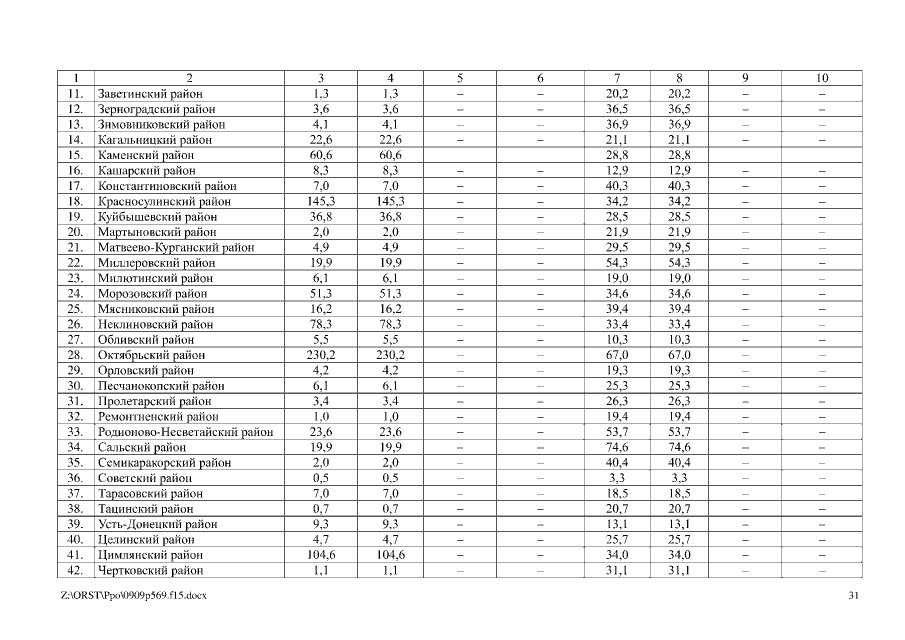 | 1 | 2 | 3 | 4 | 5 | 6 | 7 | 8 | 9 | 10 |
|---|---|---|---|---|---|---|---|---|---|
| 11. | Заветинский район | 1,3 | 1,3 | – | – | 20,2 | 20,2 | – | – |
| 12. | Зерноградский район | 3,6 | 3,6 | – | – | 36,5 | 36,5 | – | – |
| 13. | Зимовниковский район | 4,1 | 4,1 | – | – | 36,9 | 36,9 | – | – |
| 14. | Кагальницкий район | 22,6 | 22,6 | – | – | 21,1 | 21,1 | – | – |
| 15. | Каменский район | 60,6 | 60,6 | | | 28,8 | 28,8 | | |
| 16. | Кашарский район | 8,3 | 8,3 | – | – | 12,9 | 12,9 | – | – |
| 17. | Константиновский район | 7,0 | 7,0 | – | – | 40,3 | 40,3 | – | – |
| 18. | Красносулинский район | 145,3 | 145,3 | – | – | 34,2 | 34,2 | – | – |
| 19. | Куйбышевский район | 36,8 | 36,8 | – | – | 28,5 | 28,5 | – | – |
| 20. | Мартыновский район | 2,0 | 2,0 | – | – | 21,9 | 21,9 | – | – |
| 21. | Матвеево-Курганский район | 4,9 | 4,9 | – | – | 29,5 | 29,5 | – | – |
| 22. | Миллеровский район | 19,9 | 19,9 | – | – | 54,3 | 54,3 | – | – |
| 23. | Милютинский район | 6,1 | 6,1 | – | – | 19,0 | 19,0 | – | – |
| 24. | Морозовский район | 51,3 | 51,3 | – | – | 34,6 | 34,6 | – | – |
| 25. | Мясниковский район | 16,2 | 16,2 | – | – | 39,4 | 39,4 | – | – |
| 26. | Неклиновский район | 78,3 | 78,3 | – | – | 33,4 | 33,4 | – | – |
| 27. | Обливский район | 5,5 | 5,5 | – | – | 10,3 | 10,3 | – | – |
| 28. | Октябрьский район | 230,2 | 230,2 | – | – | 67,0 | 67,0 | – | – |
| 29. | Орловский район | 4,2 | 4,2 | – | – | 19,3 | 19,3 | – | – |
| 30. | Песчанокопский район | 6,1 | 6,1 | – | – | 25,3 | 25,3 | – | – |
| 31. | Пролетарский район | 3,4 | 3,4 | – | – | 26,3 | 26,3 | – | – |
| 32. | Ремонтненский район | 1,0 | 1,0 | – | – | 19,4 | 19,4 | – | – |
| 33. | Родионово-Несветайский район | 23,6 | 23,6 | – | – | 53,7 | 53,7 | – | – |
| 34. | Сальский район | 19,9 | 19,9 | – | – | 74,6 | 74,6 | – | – |
| 35. | Семикаракорский район | 2,0 | 2,0 | – | – | 40,4 | 40,4 | – | – |
| 36. | Советский район | 0,5 | 0,5 | – | – | 3,3 | 3,3 | – | – |
| 37. | Тарасовский район | 7,0 | 7,0 | – | – | 18,5 | 18,5 | – | – |
| 38. | Тацинский район | 0,7 | 0,7 | – | – | 20,7 | 20,7 | – | – |
| 39. | Усть-Донецкий район | 9,3 | 9,3 | – | – | 13,1 | 13,1 | – | – |
| 40. | Целинский район | 4,7 | 4,7 | – | – | 25,7 | 25,7 | – | – |
| 41. | Цимлянский район | 104,6 | 104,6 | – | – | 34,0 | 34,0 | – | – |
| 42. | Чертковский район | 1,1 | 1,1 | – | – | 31,1 | 31,1 | – | – |

Z:\ORST\Ppo\0909p569.f15.docx

31